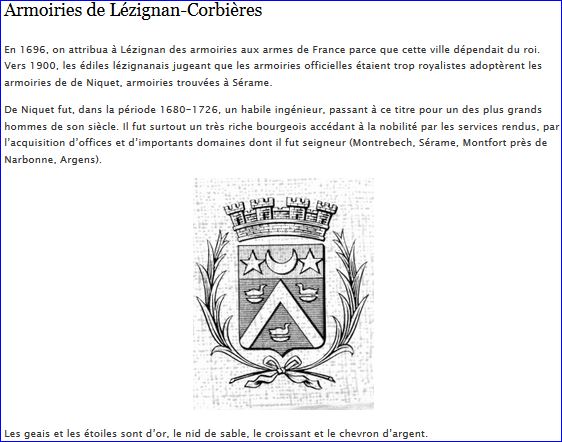 Armoiries de Lézignan-Corbières

En 1696, on attribua à Lézignan des armoiries aux armes de France parce que cette ville dépendait du roi. Vers 1900, les édiles lézignanais jugeant que les armoiries officielles étaient trop royalistes adoptèrent les armoiries de de Niquet, armoiries trouvées à Sérame.

De Niquet fut, dans la période 1680-1726, un habile ingénieur, passant à ce titre pour un des plus grands hommes de son siècle. Il fut surtout un très riche bourgeois accédant à la nobilité par les services rendus, par l'acquisition d'offices et d'importants domaines dont il fut seigneur (Montrebech, Sérame, Montfort près de Narbonne, Argens).

Les geais et les étoiles sont d'or, le nid de sable, le croissant et le chevron d'argent.